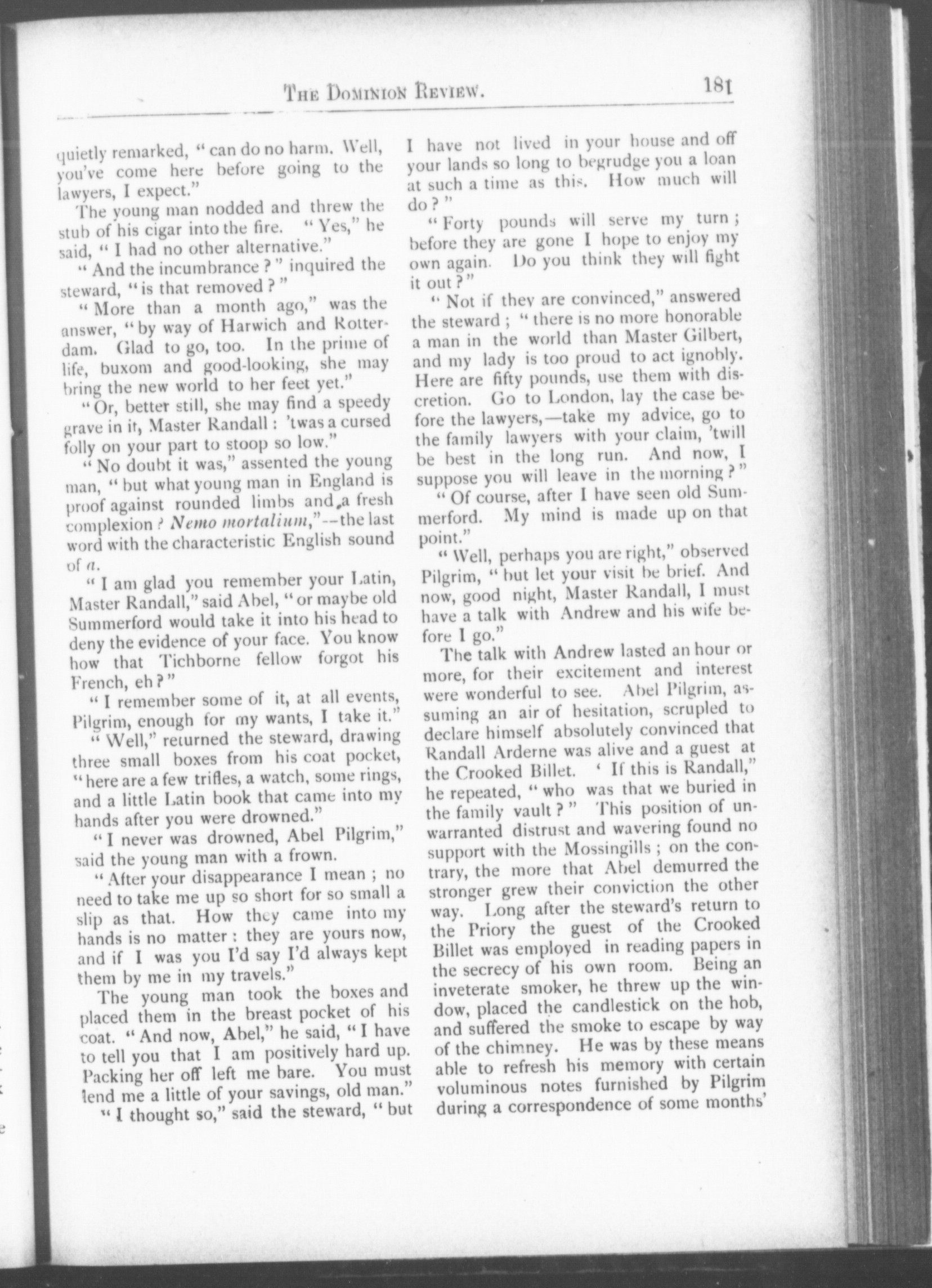 THE DOMINION REVIEW. 181

quietly remarked, "can do no harm. Well, you've come here before going to the lawyers, I expect."

The young man nodded and threw the stub of his cigar into the fire. "Yes," he said, "I had no other alternative."

"And the incumbrance?" inquired the steward, "is that removed?"

"More than a month ago," was the answer, "by way of Harwich and Rotterdam. Glad to go, too. In the prime of life, buxom and good-looking, she may bring the new world to her feet yet."

"Or, better still, she may find a speedy grave in it, Master Randall: 'twas a cursed folly on your part to stoop so low."

"No doubt it was," assented the young man, "but what young man in England is proof against rounded limbs and a fresh complexion? Nemo mortalium,"--the last word with the characteristic English sound of a.

"I am glad you remember your Latin, Master Randall," said Abel, "or maybe old Summerford would take it into his head to deny the evidence of your face. You know how that Tichborne fellow forgot his French, eh?"

"I remember some of it, at all events, Pilgrim, enough for my wants, I take it."

"Well," returned the steward, drawing three small boxes from his coat pocket, "here are a few trifles, a watch, some rings, and a little Latin book that came into my hands after you were drowned."

"I never was drowned, Abel Pilgrim," said the young man with a frown.

"After your disappearance I mean; no need to take me up so short for so small a slip as that. How they came into my hands is no matter: they are yours now, and if I was you I'd say I'd always kept them by me in my travels."

The young man took the boxes and placed them in the breast pocket of his coat. "And now, Abel," he said, "I have to tell you that I am positively hard up. Packing her off left me bare. You must lend me a little of your savings, old man."

"I thought so," said the steward, "but I have not lived in your house and off your lands so long to begrudge you a loan at such a time as this. How much will do?"

"Forty pounds will serve my turn; before they are gone I hope to enjoy my own again. Do you think they will fight it out?"

"Not if they are convinced," answered the steward; "there is no more honorable a man in the world than Master Gilbert, and my lady is too proud to act ignobly. Here are fifty pounds, use them with discretion. Go to London, lay the case before the lawyers,—take my advice, go to the family lawyers with your claim, 'twill be best in the long run. And now, I suppose you will leave in the morning?"

"Of course, after I have seen old Summerford. My mind is made up on that point."

"Well, perhaps you are right," observed Pilgrim, "but let your visit be brief. And now, good night, Master Randall, I must have a talk with Andrew and his wife before I go."

The talk with Andrew lasted an hour or more, for their excitement and interest were wonderful to see. Abel Pilgrim, assuming an air of hesitation, scrupled to declare himself absolutely convinced that Randall Arderne was alive and a guest at the Crooked Billet. 'If this is Randall," he repeated, "who was that we buried in the family vault?" This position of unwarranted distrust and wavering found no support with the Mossingills; on the contrary, the more that Abel demurred the stronger grew their conviction the other way. Long after the steward's return to the Priory the guest of the Crooked Billet was employed in reading papers in the secrecy of his own room. Being an inveterate smoker, he threw up the window, placed the candlestick on the hob, and suffered the smoke to escape by way of the chimney. He was by these means able to refresh his memory with certain voluminous notes furnished by Pilgrim during a correspondence of some months'